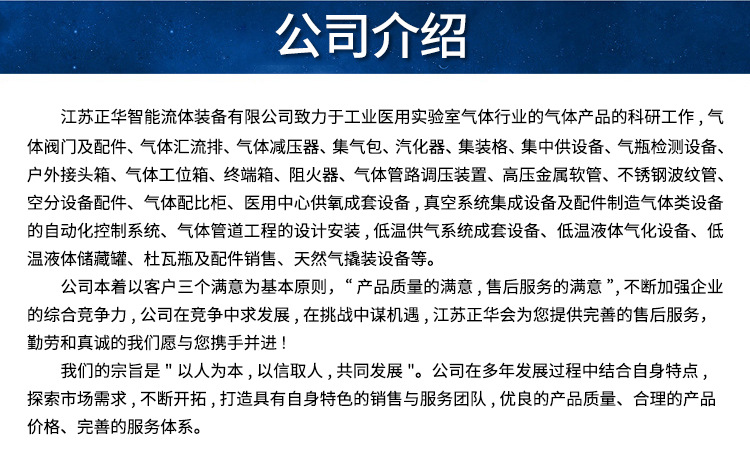 公司介绍

江苏正华智能流体装备有限公司致力于工业医用实验室气体行业的气体产品的科研工作，气体阀门及配件、气体汇流排、气体减压器、集气包、汽化器、集装格、集中供设备、气瓶检测设备、户外接头箱、气体工位箱、终端箱、阻火器、气体管路调压装置、高压金属软管、不锈钢波纹管、空分设备配件、气体配比柜、医用中心供氧成套设备，真空系统集成设备及配件制造气体类设备的自动化控制系统、气体管道工程的设计安装，低温供气系统成套设备、低温液体气化设备、低温液体储藏罐、杜瓦瓶及配件销售、天然气撬装设备等。

公司本着以客户三个满意为基本原则，“产品质量的满意，售后服务的满意”，不断加强企业的综合竞争力，公司在竞争中求发展，在挑战中谋机遇，江苏正华会为您提供完善的售后服务，勤劳和真诚的我们愿与您携手并进！

我们的宗旨是“以人为本，以信取人，共同发展”。公司在多年发展过程中结合自身特点，探索市场需求，不断开拓，打造具有自身特色的销售与服务团队，优良的产品质量、合理的产品价格、完善的服务体系。